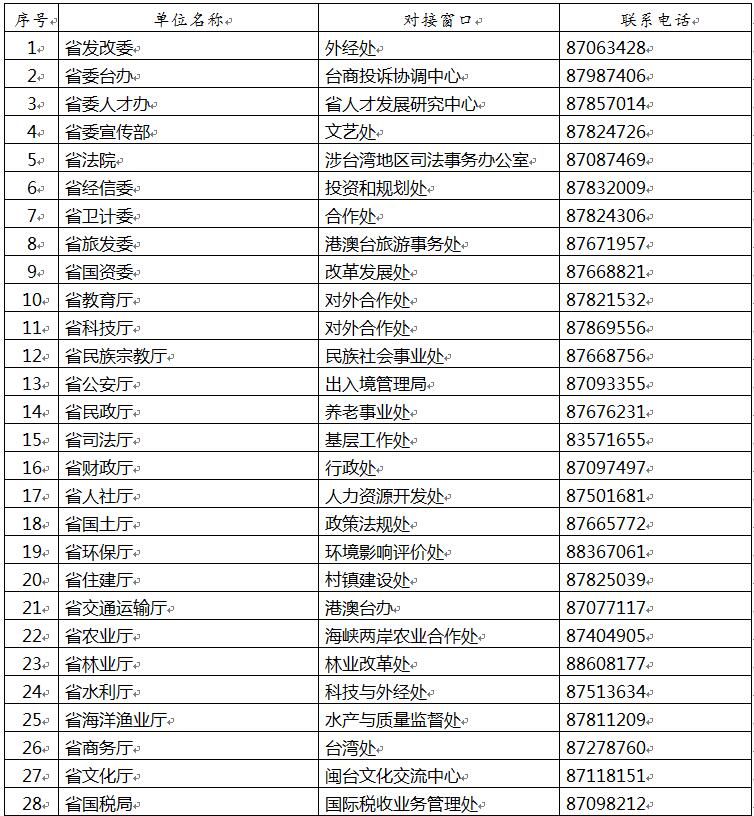 | 序号 | 单位名称 | 对接窗口 | 联系电话 |
|---|---|---|---|
| 1 | 省发改委 | 外经处 | 87063428 |
| 2 | 省委台办 | 台商投诉协调中心 | 87987406 |
| 3 | 省委人才办 | 省人才发展研究中心 | 87857014 |
| 4 | 省委宣传部 | 文艺处 | 87824726 |
| 5 | 省法院 | 涉台湾地区司法事务办公室 | 87087469 |
| 6 | 省经信委 | 投资和规划处 | 87832009 |
| 7 | 省卫计委 | 合作处 | 87824306 |
| 8 | 省旅发委 | 港澳台旅游事务处 | 87671957 |
| 9 | 省国资委 | 改革发展处 | 87668821 |
| 10 | 省教育厅 | 对外合作处 | 87821532 |
| 11 | 省科技厅 | 对外合作处 | 87869556 |
| 12 | 省民族宗教厅 | 民族社会事业处 | 87668756 |
| 13 | 省公安厅 | 出入境管理局 | 87093355 |
| 14 | 省民政厅 | 养老事业处 | 87676231 |
| 15 | 省司法厅 | 基层工作处 | 83571655 |
| 16 | 省财政厅 | 行政处 | 87097497 |
| 17 | 省人社厅 | 人力资源开发处 | 87501681 |
| 18 | 省国土厅 | 政策法规处 | 87665772 |
| 19 | 省环保厅 | 环境影响评价处 | 88367061 |
| 20 | 省住建厅 | 村镇建设处 | 87825039 |
| 21 | 省交通运输厅 | 港澳台办 | 87077117 |
| 22 | 省农业厅 | 海峡两岸农业合作处 | 87404905 |
| 23 | 省林业厅 | 林业改革处 | 88608177 |
| 24 | 省水利厅 | 科技与外经处 | 87513634 |
| 25 | 省海洋渔业厅 | 水产与质量监督处 | 87811209 |
| 26 | 省商务厅 | 台湾处 | 87278760 |
| 27 | 省文化厅 | 闽台文化交流中心 | 87118151 |
| 28 | 省国税局 | 国际税收业务管理处 | 87098212 |